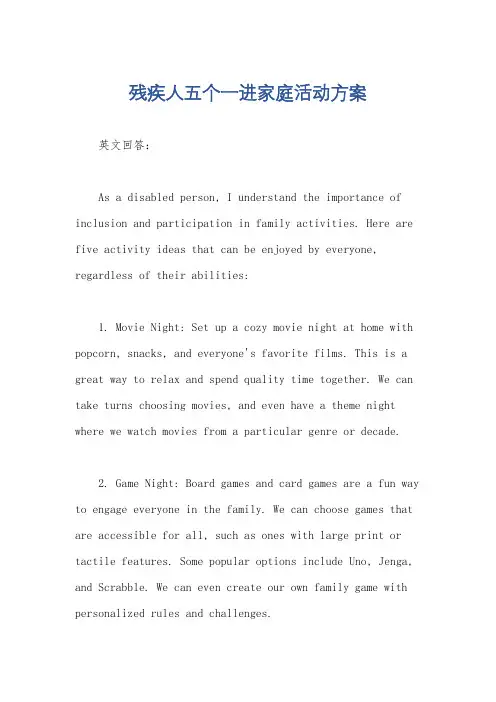 残疾人五个一进家庭活动方案

英文回答：

As a disabled person, I understand the importance of inclusion and participation in family activities. Here are five activity ideas that can be enjoyed by everyone, regardless of their abilities:

1. Movie Night: Set up a cozy movie night at home with popcorn, snacks, and everyone's favorite films. This is a great way to relax and spend quality time together. We can take turns choosing movies, and even have a theme night where we watch movies from a particular genre or decade.

2. Game Night: Board games and card games are a fun way to engage everyone in the family. We can choose games that are accessible for all, such as ones with large print or tactile features. Some popular options include Uno, Jenga, and Scrabble. We can even create our own family game with personalized rules and challenges.